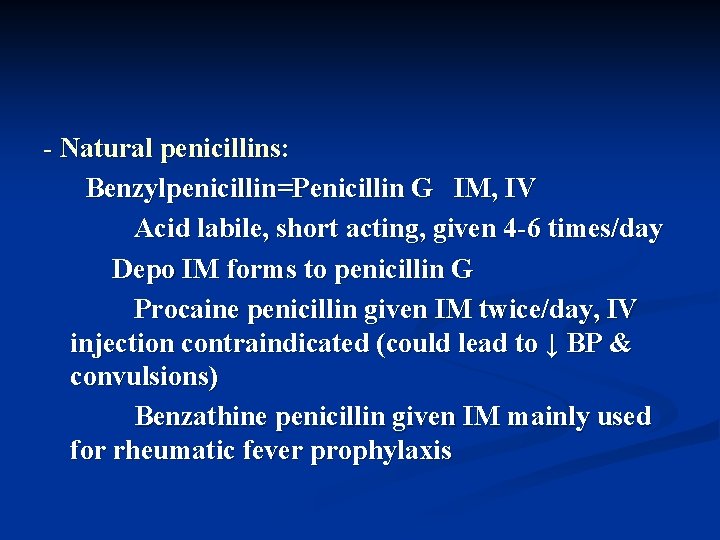 - Natural penicillins:

Benzylpenicillin=Penicillin G IM, IV

Acid labile, short acting, given 4-6 times/day

Depo IM forms to penicillin G

Procaine penicillin given IM twice/day, IV injection contraindicated (could lead to ↓ BP & convulsions)

Benzathine penicillin given IM mainly used for rheumatic fever prophylaxis